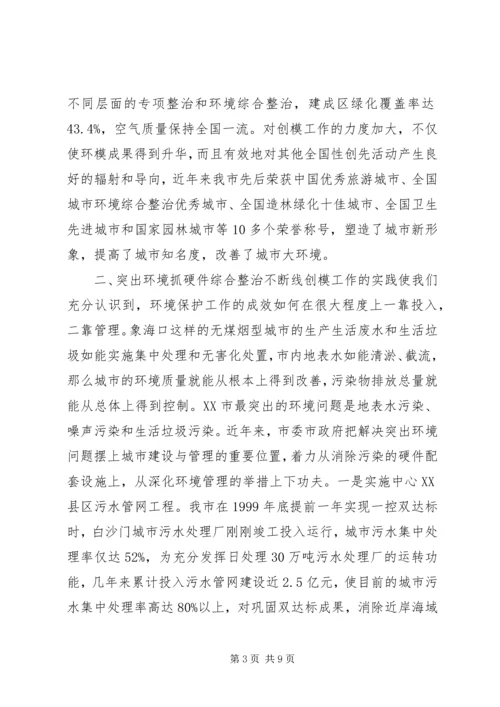 不同层面的专项整治和环境综合整治，建成区绿化覆盖率达43.4%，空气质量保持全国一流。对创模工作的力度加大，不仅使环模成果得到升华，而且有效地对其他全国性创先活动产生良好的辐射和导向，近年来我市先后荣获中国优秀旅游城市、全国城市环境综合整治优秀城市、全国造林绿化十佳城市、全国卫生先进城市和国家园林城市等10多个荣誉称号，塑造了城市新形象，提高了城市知名度，改善了城市大环境。

二、突出环境抓硬件综合整治不断线创模工作的实践使我们充分认识到，环境保护工作的成效如何在很大程度上一靠投入，二靠管理。象海口这样的无煤烟型城市的生产生活废水和生活垃圾如能实施集中处理和无害化处置，市内地表水如能清淤、截流，那么城市的环境质量就能从根本上得到改善，污染物排放总量就能从总体上得到控制。XX市最突出的环境问题是地表水污染、噪声污染和生活垃圾污染。近年来，市委市政府把解决突出环境问题摆上城市建设与管理的重要位置，着力从消除污染的硬件配套设施上，从深化环境管理的举措上下功夫。一是实施中心XX县区污水管网工程。我市在1999年底提前一年实现一控双达标时，白沙门城市污水处理厂刚刚竣工投入运行，城市污水集中处理率仅达52%，为充分发挥日处理30万吨污水处理厂的运转功能，几年来累计投入污水管网建设近2.5亿元，使目前的城市污水集中处理率高达80%以上，对巩固双达标成果，消除近岸海域

第3页 共9页